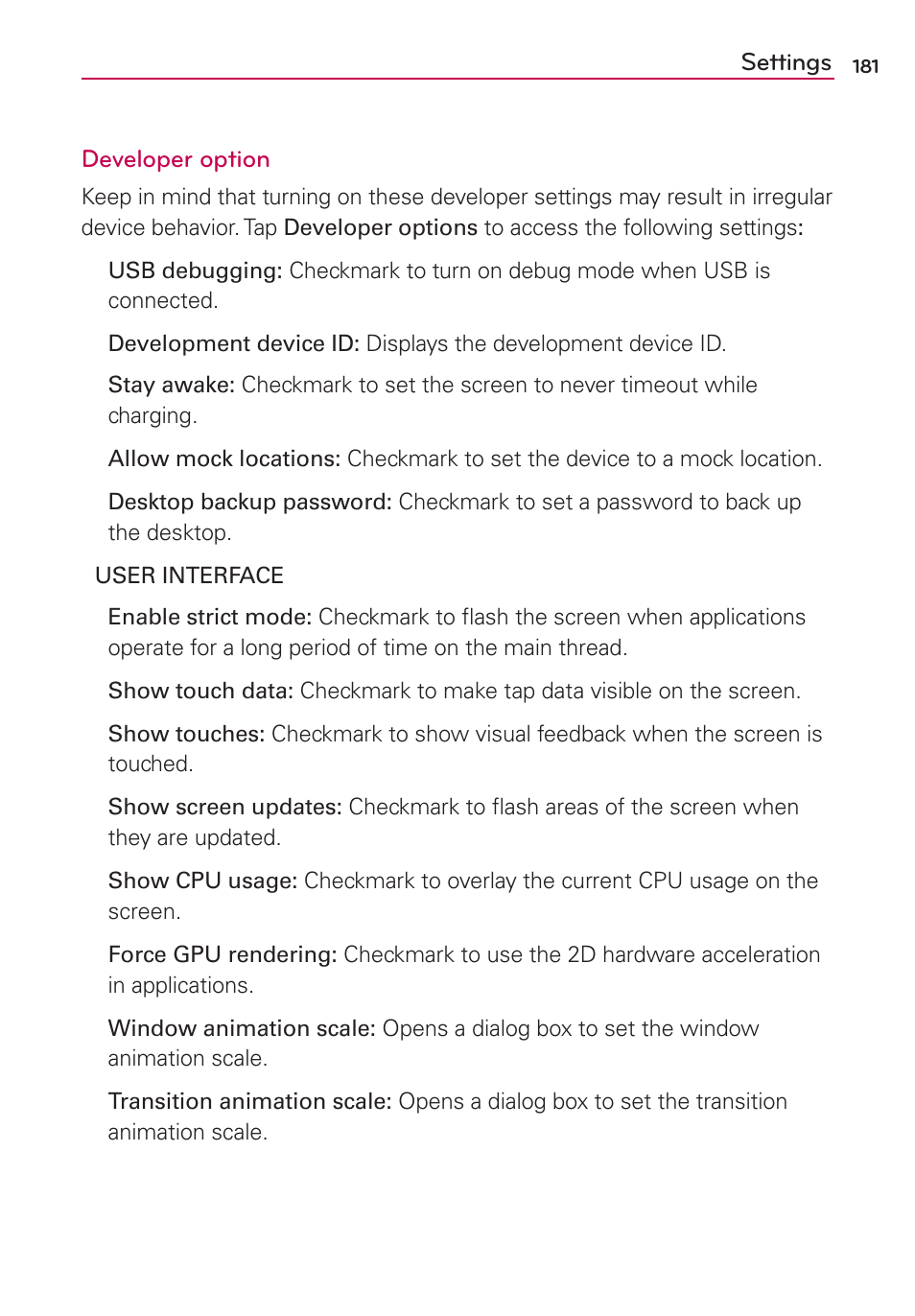 Settings 181

Developer option

Keep in mind that turning on these developer settings may result in irregular device behavior. Tap Developer options to access the following settings:

USB debugging: Checkmark to turn on debug mode when USB is connected.

Development device ID: Displays the development device ID.

Stay awake: Checkmark to set the screen to never timeout while charging.

Allow mock locations: Checkmark to set the device to a mock location.

Desktop backup password: Checkmark to set a password to back up the desktop.

USER INTERFACE

Enable strict mode: Checkmark to flash the screen when applications operate for a long period of time on the main thread.

Show touch data: Checkmark to make tap data visible on the screen.

Show touches: Checkmark to show visual feedback when the screen is touched.

Show screen updates: Checkmark to flash areas of the screen when they are updated.

Show CPU usage: Checkmark to overlay the current CPU usage on the screen.

Force GPU rendering: Checkmark to use the 2D hardware acceleration in applications.

Window animation scale: Opens a dialog box to set the window animation scale.

Transition animation scale: Opens a dialog box to set the transition animation scale.